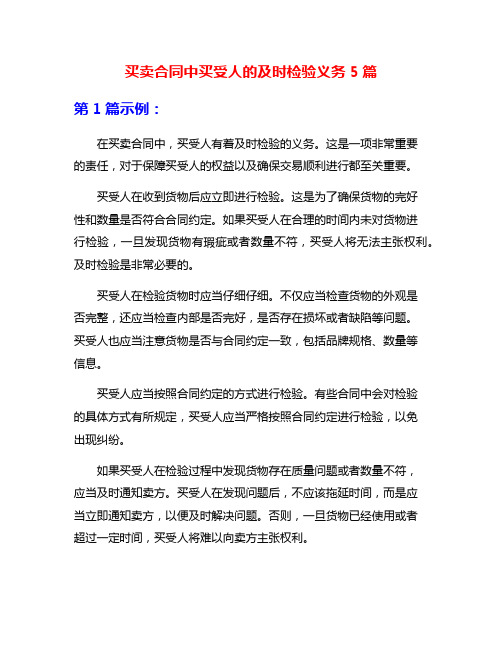 买卖合同中买受人的及时检验义务 5 篇

第 1 篇示例：

在买卖合同中，买受人有着及时检验的义务。这是一项非常重要的责任，对于保障买受人的权益以及确保交易顺利进行都至关重要。

买受人在收到货物后应立即进行检验。这是为了确保货物的完好性和数量是否符合合同约定。如果买受人在合理的时间内未对货物进行检验，一旦发现货物有瑕疵或者数量不符，买受人将无法主张权利。及时检验是非常必要的。

买受人在检验货物时应当仔细仔细。不仅应当检查货物的外观是否完整，还应当检查内部是否完好，是否存在损坏或者缺陷等问题。买受人也应当注意货物是否与合同约定一致，包括品牌规格、数量等信息。

买受人应当按照合同约定的方式进行检验。有些合同中会对检验的具体方式有所规定，买受人应当严格按照合同约定进行检验，以免出现纠纷。

如果买受人在检验过程中发现货物存在质量问题或者数量不符，应当及时通知卖方。买受人在发现问题后，不应该拖延时间，而是应当立即通知卖方，以便及时解决问题。否则，一旦货物已经使用或者超过一定时间，买受人将难以向卖方主张权利。